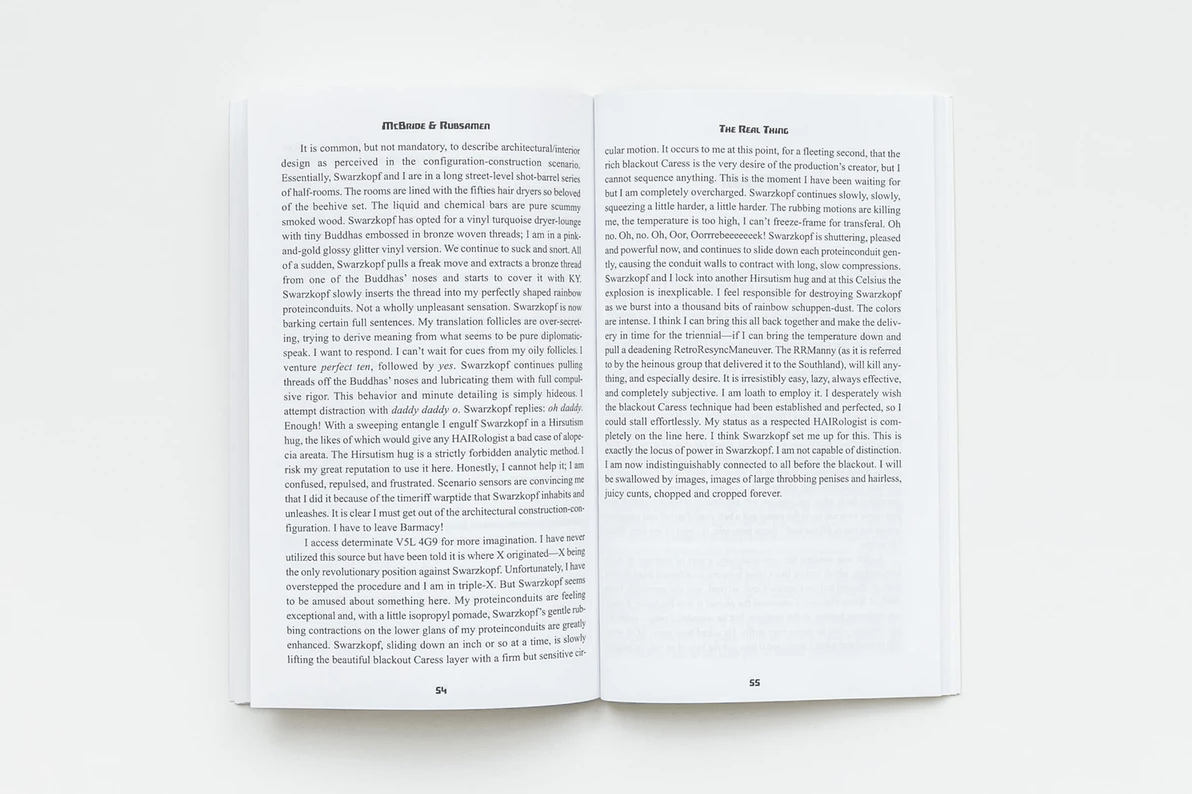 McBride & Rubsamen

It is common, but not mandatory, to describe architectural/interior design as perceived in the configuration-construction scenario. Essentially, Swarzkopf and I are in a long street-level shot-barrel series of half-rooms. The rooms are lined with the fifties hair dryers so beloved of the beehive set. The liquid and chemical bars are pure scummy smoked wood. Swarzkopf has opted for a vinyl turquoise dryer-lounge with tiny Buddhas embossed in bronze woven threads; I am in a pink-and-gold glossy glitter vinyl version. We continue to suck and snort. All of a sudden, Swarzkopf pulls a freak move and extracts a bronze thread from one of the Buddhas' noses and starts to cover it with KY. Swarzkopf slowly inserts the thread into my perfectly shaped rainbow proteinconduits. Not a wholly unpleasant sensation. Swarzkopf is now barking certain full sentences. My translation follicles are over-secreting, trying to derive meaning from what seems to be pure diplomatic-speak. I want to respond. I can't wait for cues from my oily follicles. I venture perfect ten, followed by yes. Swarzkopf continues pulling threads off the Buddhas' noses and lubricating them with full compulsive rigor. This behavior and minute detailing is simply hideous. I attempt distraction with daddy daddy o. Swarzkopf replies: oh daddy. Enough! With a sweeping entangle I engulf Swarzkopf in a Hirsutism hug, the likes of which would give any HAIRologist a bad case of alopecia areata. The Hirsutism hug is a strictly forbidden analytic method. I risk my great reputation to use it here. Honestly, I cannot help it; I am confused, repulsed, and frustrated. Scenario sensors are convincing me that I did it because of the timeriff warptide that Swarzkopf inhabits and unleashes. It is clear I must get out of the architectural construction-configuration. I have to leave Barmacy!

I access determinate V5L 4G9 for more imagination. I have never utilized this source but have been told it is where X originated—X being the only revolutionary position against Swarzkopf. Unfortunately, I have overstepped the procedure and I am in triple-X. But Swarzkopf seems to be amused about something here. My proteinconduits are feeling exceptional and, with a little isopropyl pomade, Swarzkopf's gentle rubbing contractions on the lower glans of my proteinconduits are greatly enhanced. Swarzkopf, sliding down an inch or so at a time, is slowly lifting the beautiful blackout Caress layer with a firm but sensitive cir-

54

The Real Thing

cular motion. It occurs to me at this point, for a fleeting second, that the rich blackout Caress is the very desire of the production's creator, but I cannot sequence anything. This is the moment I have been waiting for but I am completely overcharged. Swarzkopf continues slowly, slowly, squeezing a little harder, a little harder. The rubbing motions are killing me, the temperature is too high, I can't freeze-frame for transferal. Oh no. Oh, no. Oh, Oor, Oorrrebeeeeeeek! Swarzkopf is shuttering, pleased and powerful now, and continues to slide down each proteinconduit gently, causing the conduit walls to contract with long, slow compressions. Swarzkopf and I lock into another Hirsutism hug and at this Celsius the explosion is inexplicable. I feel responsible for destroying Swarzkopf as we burst into a thousand bits of rainbow schuppen-dust. The colors are intense. I think I can bring this all back together and make the delivery in time for the triennial—if I can bring the temperature down and pull a deadening RetroResyncManeuver. The RRManny (as it is referred to by the heinous group that delivered it to the Southland), will kill anything, and especially desire. It is irresistibly easy, lazy, always effective, and completely subjective. I am loath to employ it. I desperately wish the blackout Caress technique had been established and perfected, so I could stall effortlessly. My status as a respected HAIRologist is completely on the line here. I think Swarzkopf set me up for this. This is exactly the locus of power in Swarzkopf. I am not capable of distinction. I am now indistinguishably connected to all before the blackout. I will be swallowed by images, images of large throbbing penises and hairless, juicy cunts, chopped and cropped forever.

55